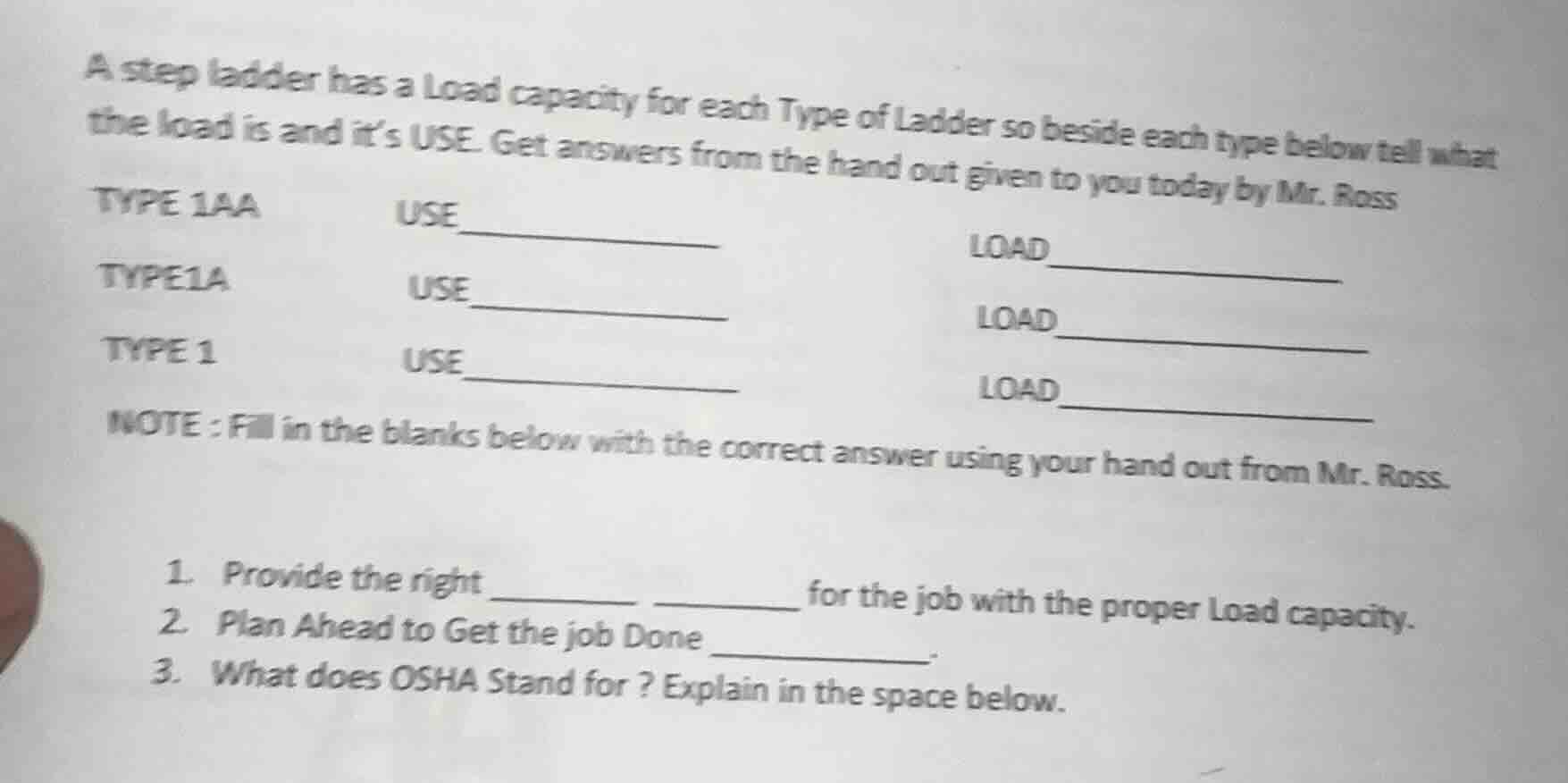 A step ladder has a Load capacity for each Type of Ladder so beside each type below tell what the load is and it's USE. Get answers from the hand out given to you today by Mr. Ross

TYPE 1AA USE____ LOAD____

TYPE1A USE____ LOAD____

TYPE 1 USE____ LOAD____

NOTE : Fill in the blanks below with the correct answer using your hand out from Mr. Ross.

1. Provide the right ____ ____ for the job with the proper Load capacity.
2. Plan Ahead to Get the job Done ____.
3. What does OSHA Stand for ? Explain in the space below.